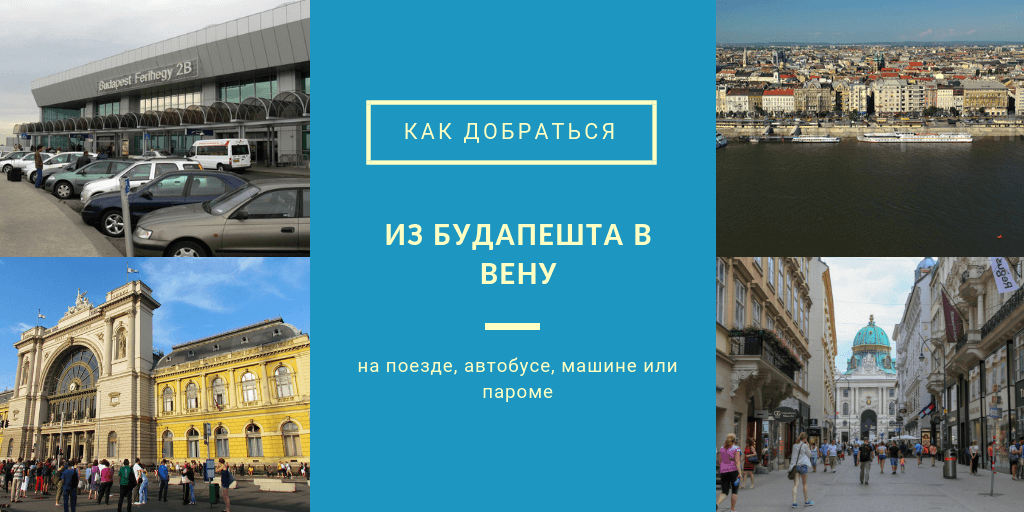 Budapest Ferihegy 2B

КАК ДОБРАТЬСЯ

ИЗ БУДАПЕШТА В ВЕНУ

на поезде, автобусе, машине или пароме